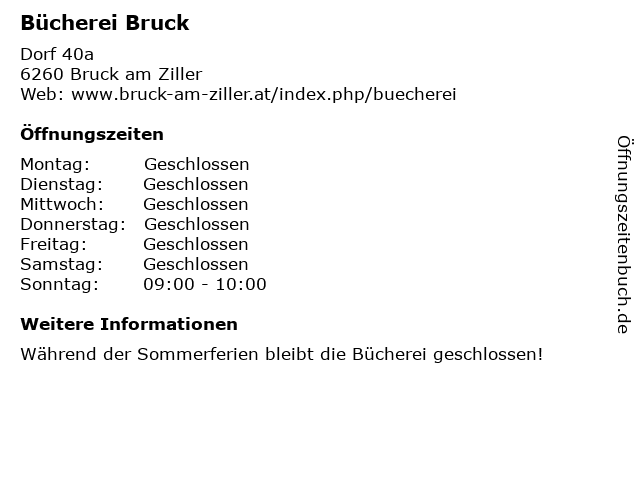 Bücherei Bruck

Dorf 40a
6260 Bruck am Ziller
Web: www.bruck-am-ziller.at/index.php/buecherei

Öffnungszeiten

Montag: Geschlossen
Dienstag: Geschlossen
Mittwoch: Geschlossen
Donnerstag: Geschlossen
Freitag: Geschlossen
Samstag: Geschlossen
Sonntag: 09:00 - 10:00

Weitere Informationen

Während der Sommerferien bleibt die Bücherei geschlossen!

Öffnungszeitenbuch.de